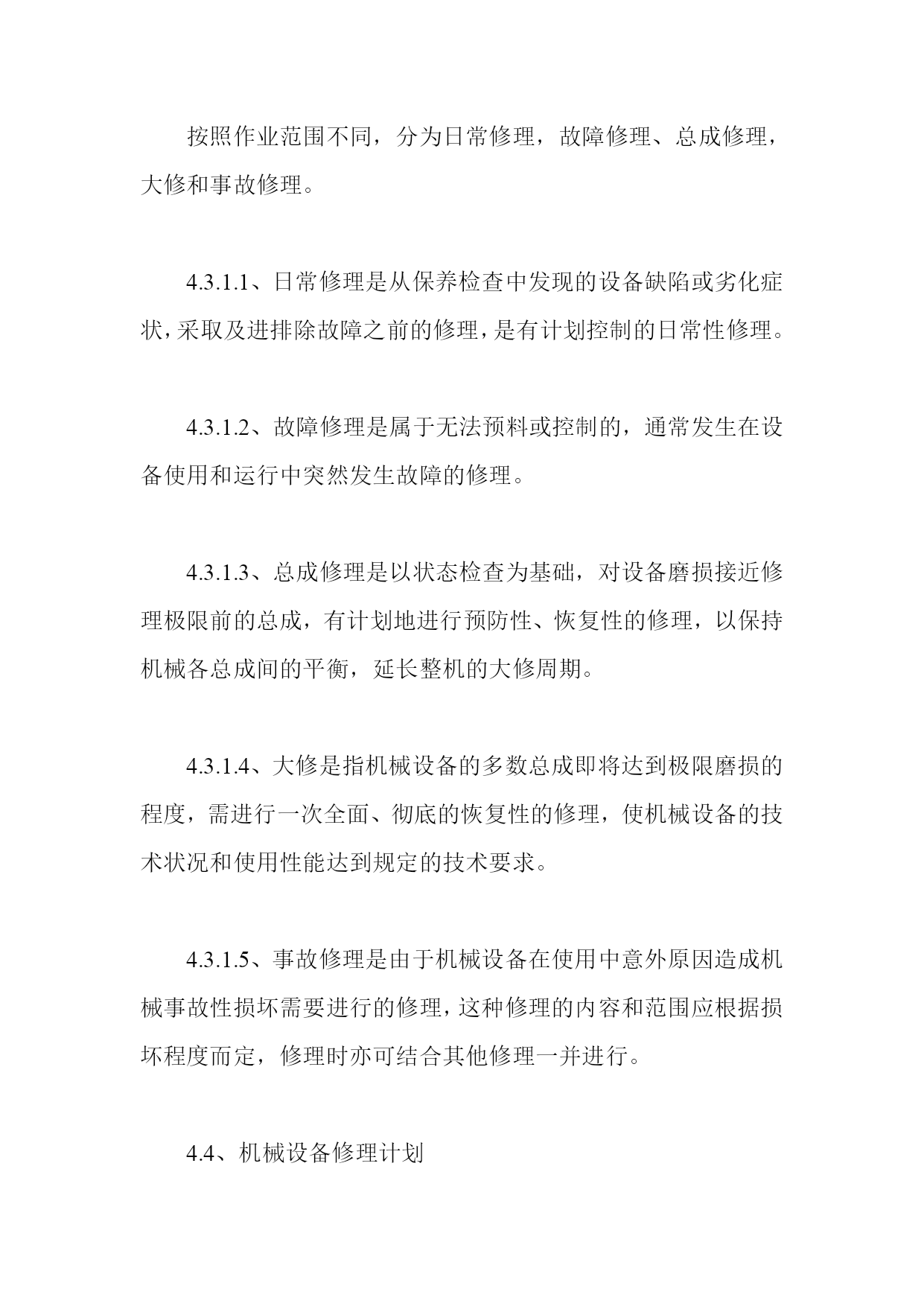 按照作业范围不同，分为日常修理，故障修理、总成修理，大修和事故修理。

4.3.1.1、日常修理是从保养检查中发现的设备缺陷或劣化症状，采取及进排除故障之前的修理，是有计划控制的日常性修理。

4.3.1.2、故障修理是属于无法预料或控制的，通常发生在设备使用和运行中突然发生故障的修理。

4.3.1.3、总成修理是以状态检查为基础，对设备磨损接近修理极限前的总成，有计划地进行预防性、恢复性的修理，以保持机械各总成间的平衡，延长整机的大修周期。

4.3.1.4、大修是指机械设备的多数总成即将达到极限磨损的程度，需进行一次全面、彻底的恢复性的修理，使机械设备的技术状况和使用性能达到规定的技术要求。

4.3.1.5、事故修理是由于机械设备在使用中意外原因造成机械事故性损坏需要进行的修理，这种修理的内容和范围应根据损坏程度而定，修理时亦可结合其他修理一并进行。

4.4、机械设备修理计划